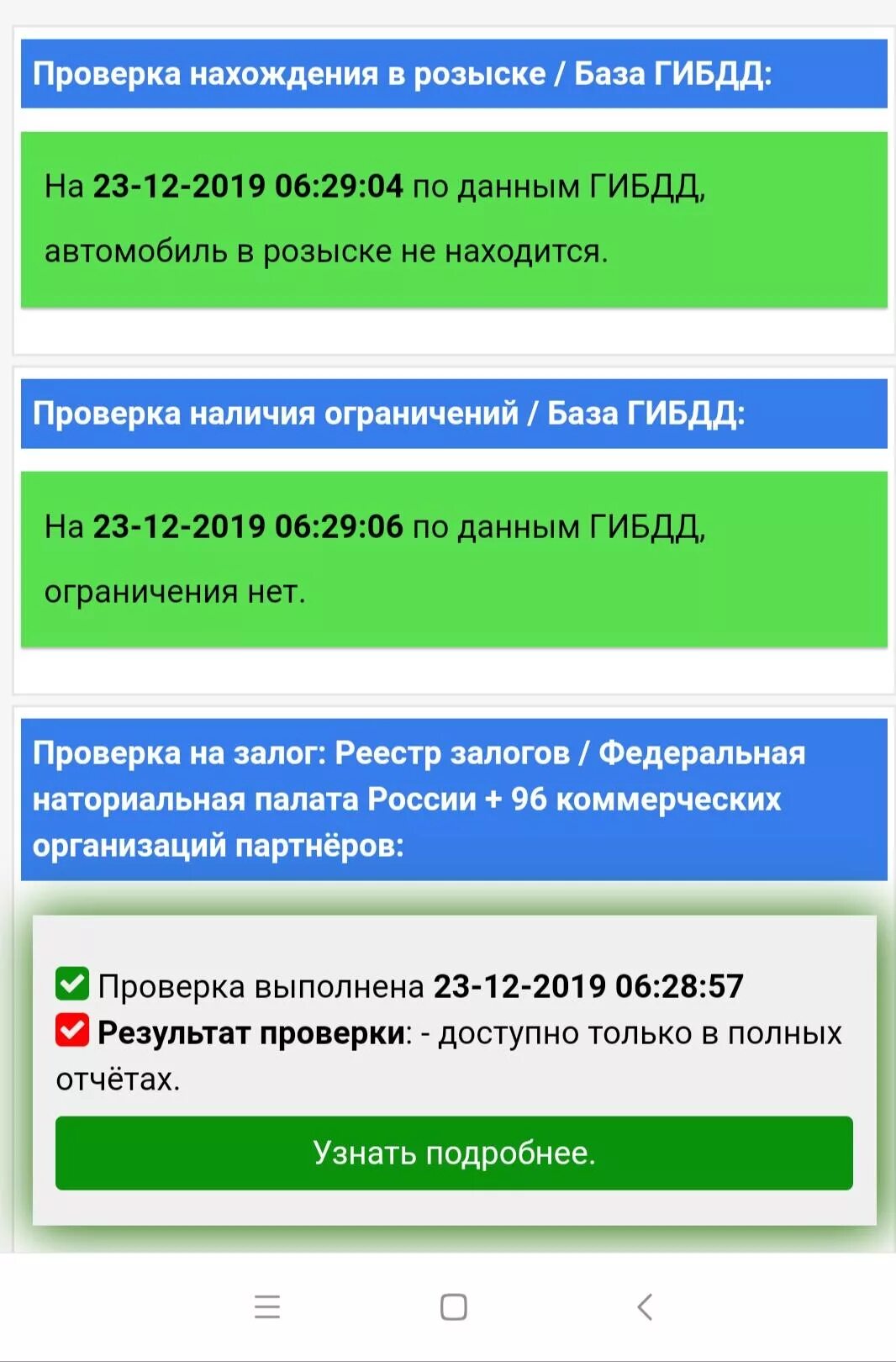 Проверка нахождения в розыске / База ГИБДД:

На 23-12-2019 06:29:04 по данным ГИБДД, автомобиль в розыске не находится.

Проверка наличия ограничений / База ГИБДД:

На 23-12-2019 06:29:06 по данным ГИБДД, ограничения нет.

Проверка на залог: Реестр залогов / Федеральная наториальная палата России + 96 коммерческих организаций партнёров:

Проверка выполнена 23-12-2019 06:28:57
Результат проверки: - доступно только в полных отчётах.

Узнать подробнее.